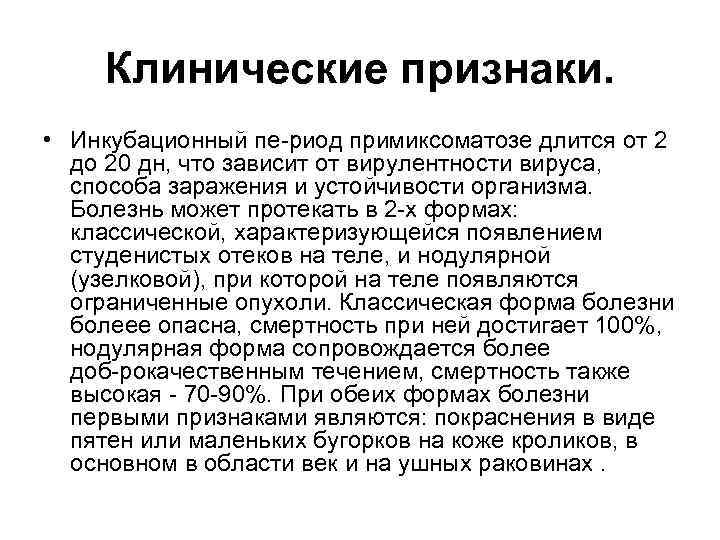 Клинические признаки.

• Инкубационный пе-риод примиксоматозе длится от 2 до 20 дн, что зависит от вирулентности вируса, способа заражения и устойчивости организма. Болезнь может протекать в 2-х формах: классической, характеризующейся появлением студенистых отеков на теле, и нодулярной (узелковой), при которой на теле появляются ограниченные опухоли. Классическая форма болезни болеее опасна, смертность при ней достигает 100%, нодулярная форма сопровождается более доб-рокачественным течением, смертность также высокая - 70-90%. При обеих формах болезни первыми признаками являются: покраснения в виде пятен или маленьких бугорков на коже кроликов, в основном в области век и на ушных раковинах .